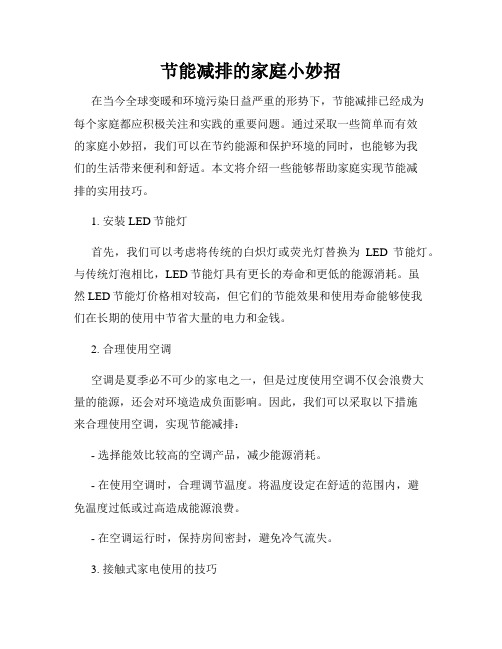 节能减排的家庭小妙招

在当今全球变暖和环境污染日益严重的形势下，节能减排已经成为每个家庭都应积极关注和实践的重要问题。通过采取一些简单而有效的家庭小妙招，我们可以在节约能源和保护环境的同时，也能够为我们的生活带来便利和舒适。本文将介绍一些能够帮助家庭实现节能减排的实用技巧。

1. 安装 LED 节能灯

首先，我们可以考虑将传统的白炽灯或荧光灯替换为 LED 节能灯。与传统灯泡相比，LED 节能灯具有更长的寿命和更低的能源消耗。虽然 LED 节能灯价格相对较高，但它们的节能效果和使用寿命能够使我们在长期的使用中节省大量的电力和金钱。

2. 合理使用空调

空调是夏季必不可少的家电之一，但是过度使用空调不仅会浪费大量的能源，还会对环境造成负面影响。因此，我们可以采取以下措施来合理使用空调，实现节能减排：

- 选择能效比较高的空调产品，减少能源消耗。

- 在使用空调时，合理调节温度。将温度设定在舒适的范围内，避免温度过低或过高造成能源浪费。

- 在空调运行时，保持房间密封，避免冷气流失。

3. 接触式家电使用的技巧